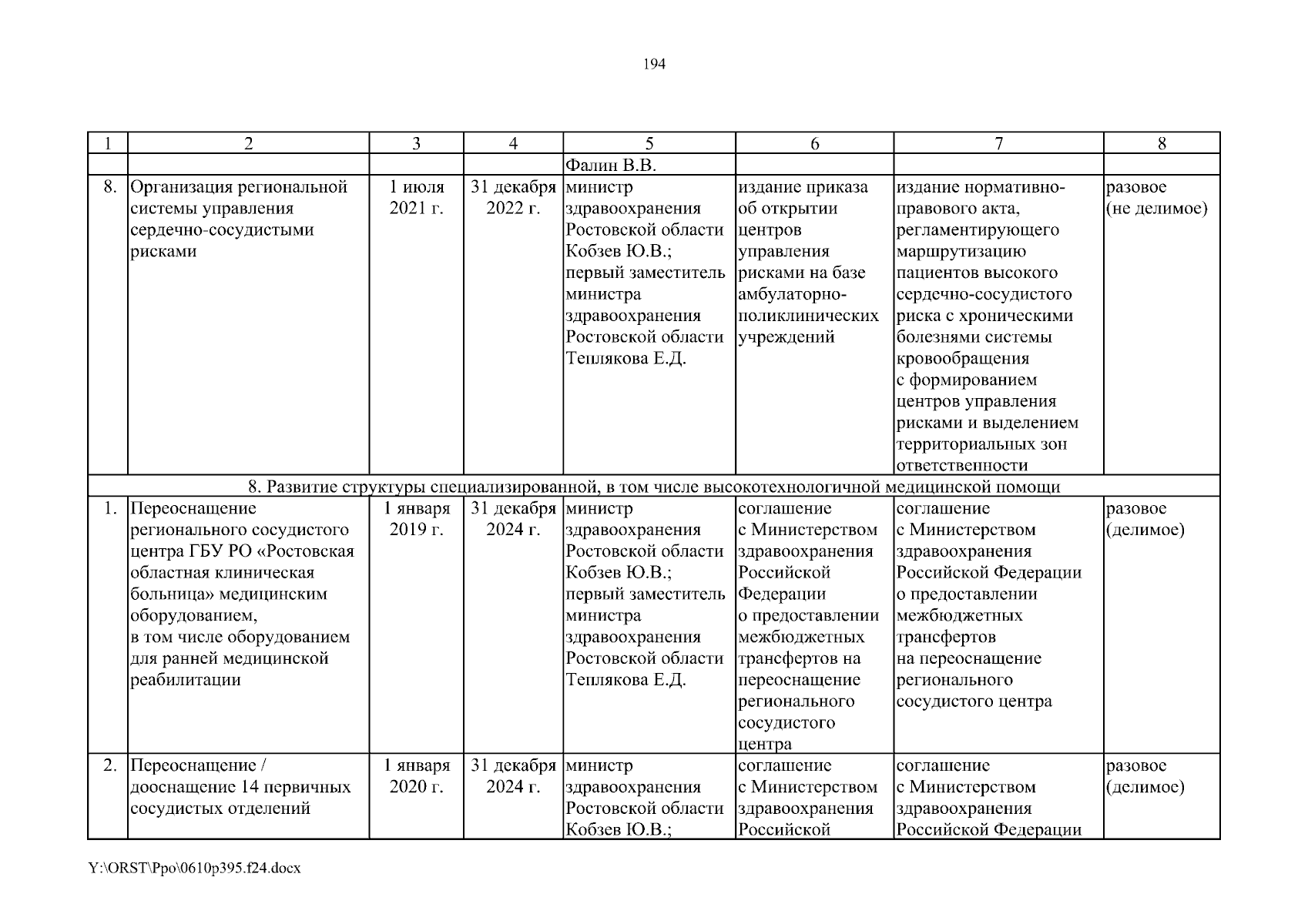 194

| 1 | 2 | 3 | 4 | 5 | 6 | 7 | 8 |
|---|---|---|---|---|---|---|---|
| | | | | Фалин В.В. | | | |
| 8. | Организация региональной системы управления сердечно-сосудистыми рисками | 1 июля 2021 г. | 31 декабря 2022 г. | министр здравоохранения Ростовской области Кобзев Ю.В.; первый заместитель министра здравоохранения Ростовской области Теплякова Е.Д. | издание приказа об открытии центров управления рисками на базе амбулаторно-поликлинических учреждений | издание нормативно-правового акта, регламентирующего маршрутизацию пациентов высокого сердечно-сосудистого риска с хроническими болезнями системы кровообращения с формированием центров управления рисками и выделением территориальных зон ответственности | разовое (не делимое) |
| 8. Развитие структуры специализированной, в том числе высокотехнологичной медицинской помощи | | | | | | | |
| 1. | Переоснащение регионального сосудистого центра ГБУ РО «Ростовская областная клиническая больница» медицинским оборудованием, в том числе оборудованием для ранней медицинской реабилитации | 1 января 2019 г. | 31 декабря 2024 г. | министр здравоохранения Ростовской области Кобзев Ю.В.; первый заместитель министра здравоохранения Ростовской области Теплякова Е.Д. | соглашение с Министерством здравоохранения Российской Федерации о предоставлении межбюджетных трансфертов на переоснащение регионального сосудистого центра | соглашение с Министерством здравоохранения Российской Федерации о предоставлении межбюджетных трансфертов на переоснащение регионального сосудистого центра | разовое (делимое) |
| 2. | Переоснащение / дооснащение 14 первичных сосудистых отделений | 1 января 2020 г. | 31 декабря 2024 г. | министр здравоохранения Ростовской области Кобзев Ю.В.; | соглашение с Министерством здравоохранения Российской | соглашение с Министерством здравоохранения Российской Федерации | разовое (делимое) |

Y:\ORST\Ppo\0610p395.f24.docx